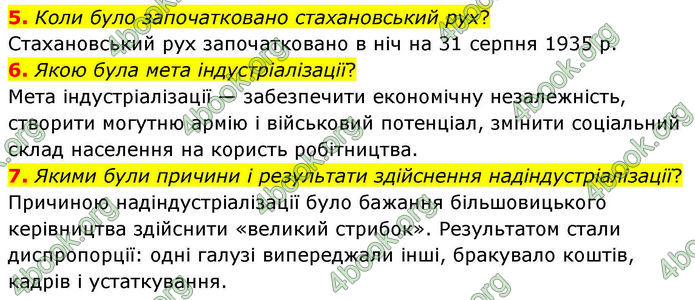 5. Коли було започатковано стахановський рух?
Стахановський рух започатковано в ніч на 31 серпня 1935 р.
6. Якою була мета індустріалізації?
Мета індустріалізації — забезпечити економічну незалежність, створити могутню армію і військовий потенціал, змінити соціальний склад населення на користь робітництва.
7. Якими були причини і результати здійснення надіндустріалізації?
Причиною надіндустріалізації було бажання більшовицького керівництва здійснити «великий стрибок». Результатом стали диспропорції: одні галузі випереджали інші, бракувало коштів, кадрів і устаткування.

4book.org